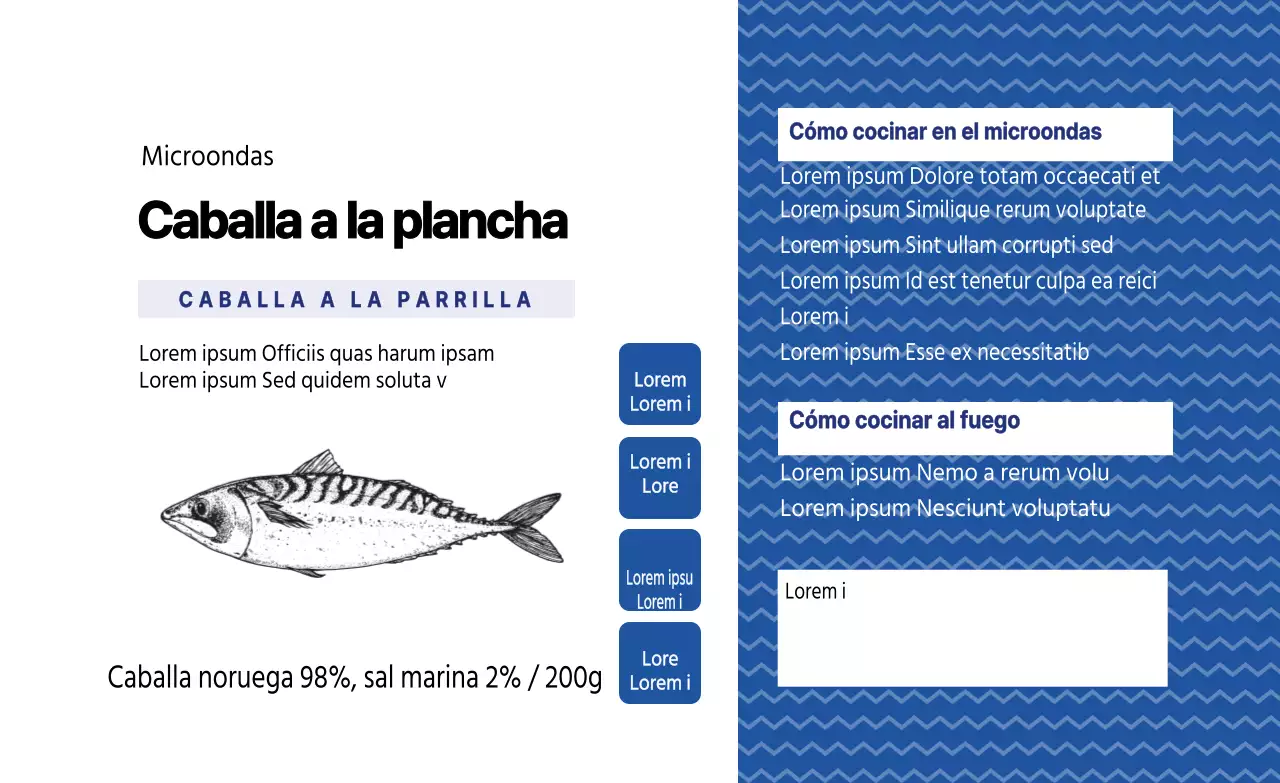 Microondas

Caballa a la plancha

CABALLA A LA PARRILLA

Lorem ipsum Officiis quas harum ipsam
Lorem ipsum Sed quidem soluta v

Lorem
Lorem i

Lorem i
Lore

Lorem ipsu
Lorem i

Lore
Lorem i

Caballa noruega 98%, sal marina 2% / 200g

Cómo cocinar en el microondas

Lorem ipsum Dolore totam occaecati et
Lorem ipsum Similique rerum voluptate
Lorem ipsum Sint ullam corrupti sed
Lorem ipsum Id est tenetur culpa ea reici
Lorem i
Lorem ipsum Esse ex necessitatib

Cómo cocinar al fuego

Lorem ipsum Nemo a rerum volu
Lorem ipsum Nesciunt voluptatu

Lorem i